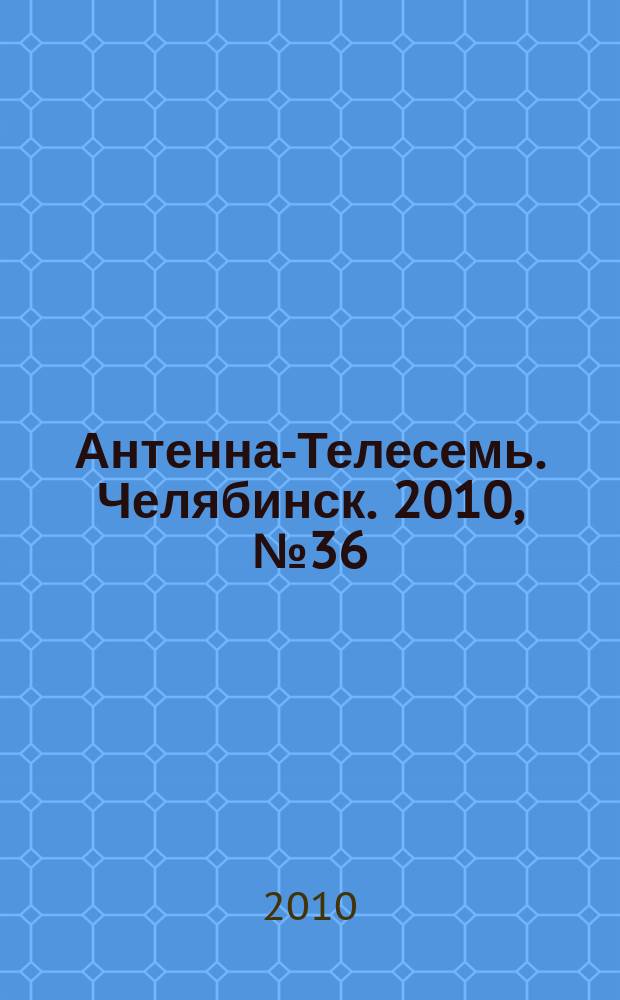 Антенна-Телесемь. Челябинск. 2010, №36

2010